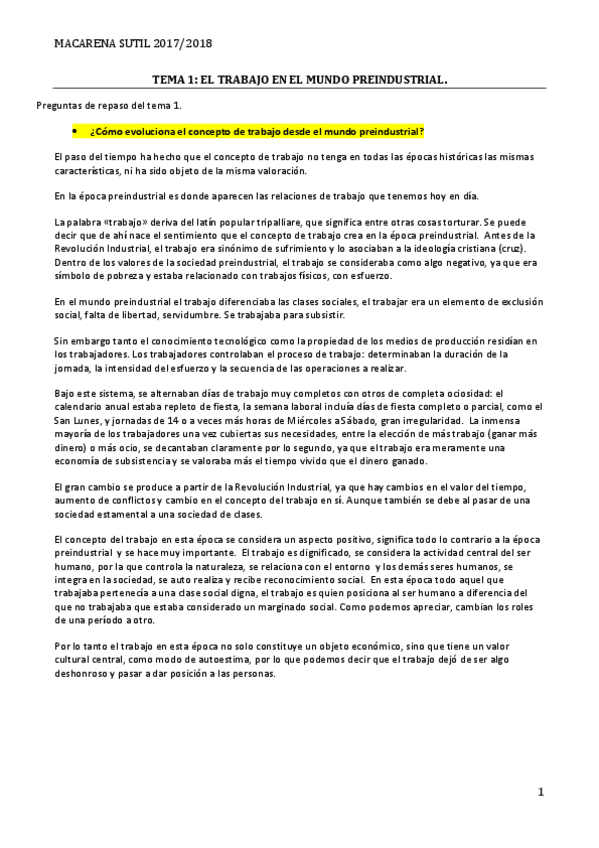 MACARENA SUTIL 2017/2018

TEMA 1: EL TRABAJO EN EL MUNDO PREINDUSTRIAL.

Preguntas de repaso del tema 1.

• ¿Cómo evoluciona el concepto de trabajo desde el mundo preindustrial?

El paso del tiempo ha hecho que el concepto de trabajo no tenga en todas las épocas históricas las mismas características, ni ha sido objeto de la misma valoración.

En la época preindustrial es donde aparecen las relaciones de trabajo que tenemos hoy en día.

La palabra «trabajo» deriva del latín popular tripalliare, que significa entre otras cosas torturar. Se puede decir que de ahí nace el sentimiento que el concepto de trabajo crea en la época preindustrial. Antes de la Revolución Industrial, el trabajo era sinónimo de sufrimiento y lo asociaban a la ideología cristiana (cruz). Dentro de los valores de la sociedad preindustrial, el trabajo se consideraba como algo negativo, ya que era símbolo de pobreza y estaba relacionado con trabajos físicos, con esfuerzo.

En el mundo preindustrial el trabajo diferenciaba las clases sociales, el trabajar era un elemento de exclusión social, falta de libertad, servidumbre. Se trabajaba para subsistir.

Sin embargo tanto el conocimiento tecnológico como la propiedad de los medios de producción residían en los trabajadores. Los trabajadores controlaban el proceso de trabajo: determinaban la duración de la jornada, la intensidad del esfuerzo y la secuencia de las operaciones a realizar.

Bajo este sistema, se alternaban días de trabajo muy completos con otros de completa ociosidad: el calendario anual estaba repleto de fiesta, la semana laboral incluía días de fiesta completo o parcial, como el San Lunes, y jornadas de 14 o a veces más horas de Miércoles a Sábado, gran irregularidad. La inmensa mayoría de los trabajadores una vez cubiertas sus necesidades, entre la elección de más trabajo (ganar más dinero) o más ocio, se decantaban claramente por lo segundo, ya que el trabajo era meramente una economía de subsistencia y se valoraba más el tiempo vivido que el dinero ganado.

El gran cambio se produce a partir de la Revolución Industrial, ya que hay cambios en el valor del tiempo, aumento de conflictos y cambio en el concepto del trabajo en sí. Aunque también se debe al pasar de una sociedad estamental a una sociedad de clases.

El concepto del trabajo en esta época se considera un aspecto positivo, significa todo lo contrario a la época preindustrial y se hace muy importante. El trabajo es dignificado, se considera la actividad central del ser humano, por la que controla la naturaleza, se relaciona con el entorno y los demás seres humanos, se integra en la sociedad, se auto realiza y recibe reconocimiento social. En esta época todo aquel que trabajaba pertenecía a una clase social digna, el trabajo es quien posiciona al ser humano a diferencia del que no trabajaba que estaba considerado un marginado social. Como podemos apreciar, cambian los roles de una período a otro.

Por lo tanto el trabajo en esta época no solo constituye un objeto económico, sino que tiene un valor cultural central, como modo de autoestima, por lo que podemos decir que el trabajo dejó de ser algo deshonroso y pasar a dar posición a las personas.

1